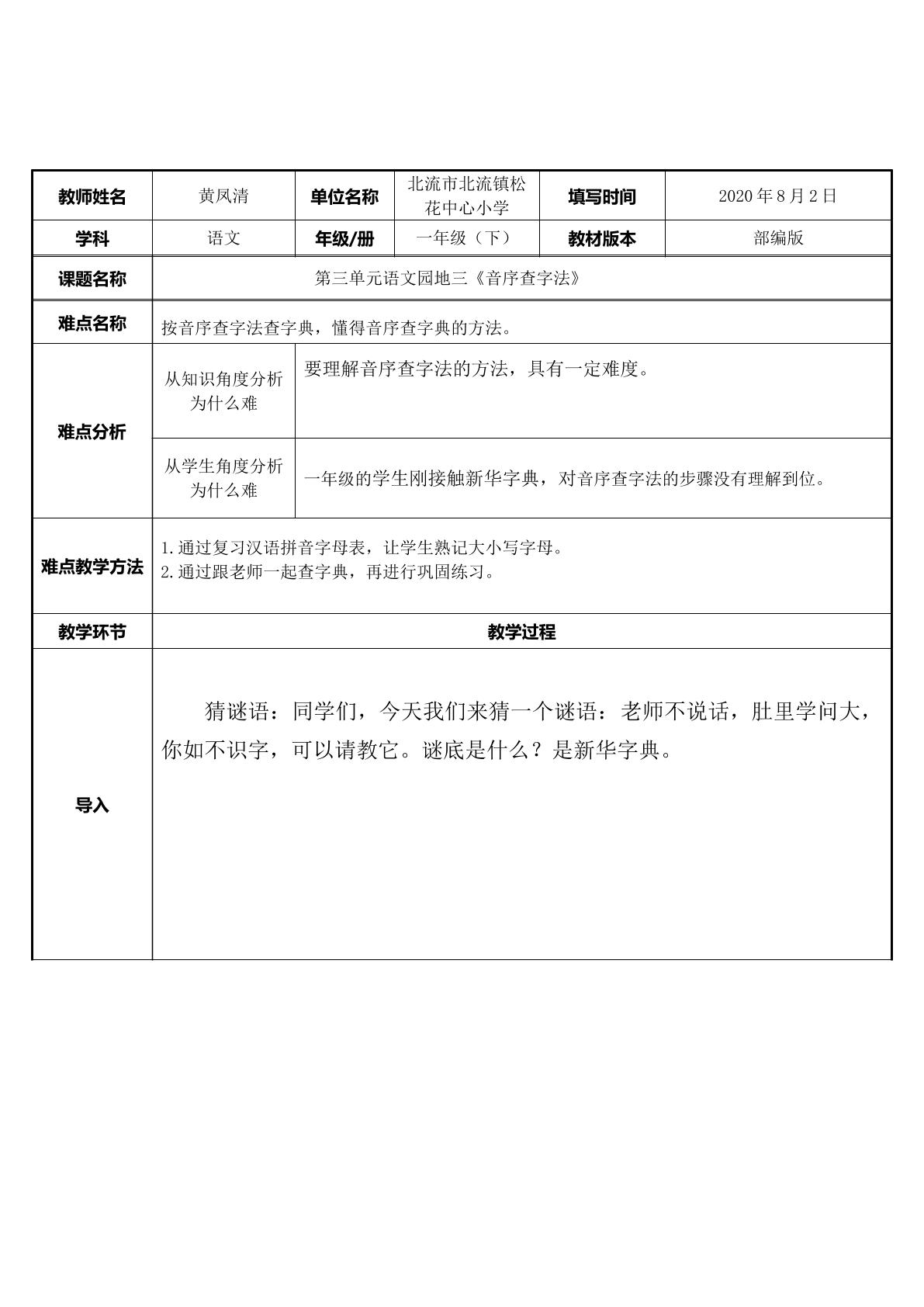 | 教师姓名 | 黄凤清 | 单位名称 | 北流市北流镇松花中心小学 | 填写时间 | 2020年8月2日 |
|---|---|---|---|---|---|
| 学科 | 语文 | 年级/册 | 一年级（下） | 教材版本 | 部编版 |
| 课题名称 | 第三单元语文园地三《音序查字法》 | | | | |
| 难点名称 | 按音序查字法查字典，懂得音序查字典的方法。 | | | | |
| 难点分析 | 从知识角度分析为什么难 | 要理解音序查字法的方法，具有一定难度。 | | | |
| | 从学生角度分析为什么难 | 一年级的学生刚接触新华字典，对音序查字法的步骤没有理解到位。 | | | |
| 难点教学方法 | 1.通过复习汉语拼音字母表，让学生熟记大小写字母。 2.通过跟老师一起查字典，再进行巩固练习。 | | | | |
| 教学环节 | 教学过程 | | | | |
| 导入 | 猜谜语：同学们，今天我们来猜一个谜语：老师不说话，肚里学问大，你如不识字，可以请教它。谜底是什么？是新华字典。 | | | | |